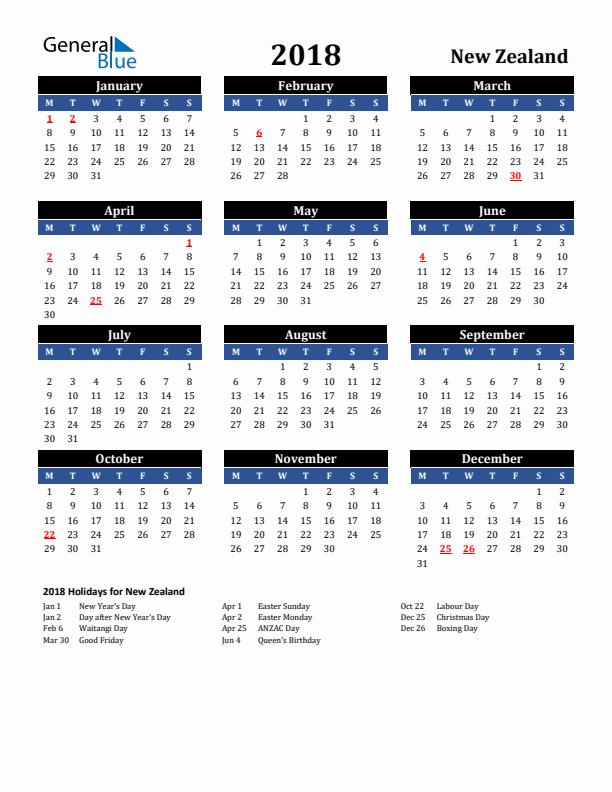 General Blue

2018

New Zealand

January

| M | T | W | T | F | S | S |
|---|---|---|---|---|---|---|
| 1 | 2 | 3 | 4 | 5 | 6 | 7 |
| 8 | 9 | 10 | 11 | 12 | 13 | 14 |
| 15 | 16 | 17 | 18 | 19 | 20 | 21 |
| 22 | 23 | 24 | 25 | 26 | 27 | 28 |
| 29 | 30 | 31 | | | | |

February

| M | T | W | T | F | S | S |
|---|---|---|---|---|---|---|
| | | | 1 | 2 | 3 | 4 |
| 5 | 6 | 7 | 8 | 9 | 10 | 11 |
| 12 | 13 | 14 | 15 | 16 | 17 | 18 |
| 19 | 20 | 21 | 22 | 23 | 24 | 25 |
| 26 | 27 | 28 | | | | |

March

| M | T | W | T | F | S | S |
|---|---|---|---|---|---|---|
| | | | 1 | 2 | 3 | 4 |
| 5 | 6 | 7 | 8 | 9 | 10 | 11 |
| 12 | 13 | 14 | 15 | 16 | 17 | 18 |
| 19 | 20 | 21 | 22 | 23 | 24 | 25 |
| 26 | 27 | 28 | 29 | 30 | 31 | |

April

| M | T | W | T | F | S | S |
|---|---|---|---|---|---|---|
| | | | | | | 1 |
| 2 | 3 | 4 | 5 | 6 | 7 | 8 |
| 9 | 10 | 11 | 12 | 13 | 14 | 15 |
| 16 | 17 | 18 | 19 | 20 | 21 | 22 |
| 23 | 24 | 25 | 26 | 27 | 28 | 29 |
| 30 | | | | | | |

May

| M | T | W | T | F | S | S |
|---|---|---|---|---|---|---|
| | 1 | 2 | 3 | 4 | 5 | 6 |
| 7 | 8 | 9 | 10 | 11 | 12 | 13 |
| 14 | 15 | 16 | 17 | 18 | 19 | 20 |
| 21 | 22 | 23 | 24 | 25 | 26 | 27 |
| 28 | 29 | 30 | 31 | | | |

June

| M | T | W | T | F | S | S |
|---|---|---|---|---|---|---|
| | | | | 1 | 2 | 3 |
| 4 | 5 | 6 | 7 | 8 | 9 | 10 |
| 11 | 12 | 13 | 14 | 15 | 16 | 17 |
| 18 | 19 | 20 | 21 | 22 | 23 | 24 |
| 25 | 26 | 27 | 28 | 29 | 30 | |

July

| M | T | W | T | F | S | S |
|---|---|---|---|---|---|---|
| | | | | | | 1 |
| 2 | 3 | 4 | 5 | 6 | 7 | 8 |
| 9 | 10 | 11 | 12 | 13 | 14 | 15 |
| 16 | 17 | 18 | 19 | 20 | 21 | 22 |
| 23 | 24 | 25 | 26 | 27 | 28 | 29 |
| 30 | 31 | | | | | |

August

| M | T | W | T | F | S | S |
|---|---|---|---|---|---|---|
| | | 1 | 2 | 3 | 4 | 5 |
| 6 | 7 | 8 | 9 | 10 | 11 | 12 |
| 13 | 14 | 15 | 16 | 17 | 18 | 19 |
| 20 | 21 | 22 | 23 | 24 | 25 | 26 |
| 27 | 28 | 29 | 30 | 31 | | |

September

| M | T | W | T | F | S | S |
|---|---|---|---|---|---|---|
| | | | | | 1 | 2 |
| 3 | 4 | 5 | 6 | 7 | 8 | 9 |
| 10 | 11 | 12 | 13 | 14 | 15 | 16 |
| 17 | 18 | 19 | 20 | 21 | 22 | 23 |
| 24 | 25 | 26 | 27 | 28 | 29 | 30 |

October

| M | T | W | T | F | S | S |
|---|---|---|---|---|---|---|
| 1 | 2 | 3 | 4 | 5 | 6 | 7 |
| 8 | 9 | 10 | 11 | 12 | 13 | 14 |
| 15 | 16 | 17 | 18 | 19 | 20 | 21 |
| 22 | 23 | 24 | 25 | 26 | 27 | 28 |
| 29 | 30 | 31 | | | | |

November

| M | T | W | T | F | S | S |
|---|---|---|---|---|---|---|
| | | | 1 | 2 | 3 | 4 |
| 5 | 6 | 7 | 8 | 9 | 10 | 11 |
| 12 | 13 | 14 | 15 | 16 | 17 | 18 |
| 19 | 20 | 21 | 22 | 23 | 24 | 25 |
| 26 | 27 | 28 | 29 | 30 | | |

December

| M | T | W | T | F | S | S |
|---|---|---|---|---|---|---|
| | | | | | 1 | 2 |
| 3 | 4 | 5 | 6 | 7 | 8 | 9 |
| 10 | 11 | 12 | 13 | 14 | 15 | 16 |
| 17 | 18 | 19 | 20 | 21 | 22 | 23 |
| 24 | 25 | 26 | 27 | 28 | 29 | 30 |
| 31 | | | | | | |

2018 Holidays for New Zealand

Jan 1 New Year's Day
Jan 2 Day after New Year's Day
Feb 6 Waitangi Day
Mar 30 Good Friday

Apr 1 Easter Sunday
Apr 2 Easter Monday
Apr 25 ANZAC Day
Jun 4 Queen's Birthday

Oct 22 Labour Day
Dec 25 Christmas Day
Dec 26 Boxing Day